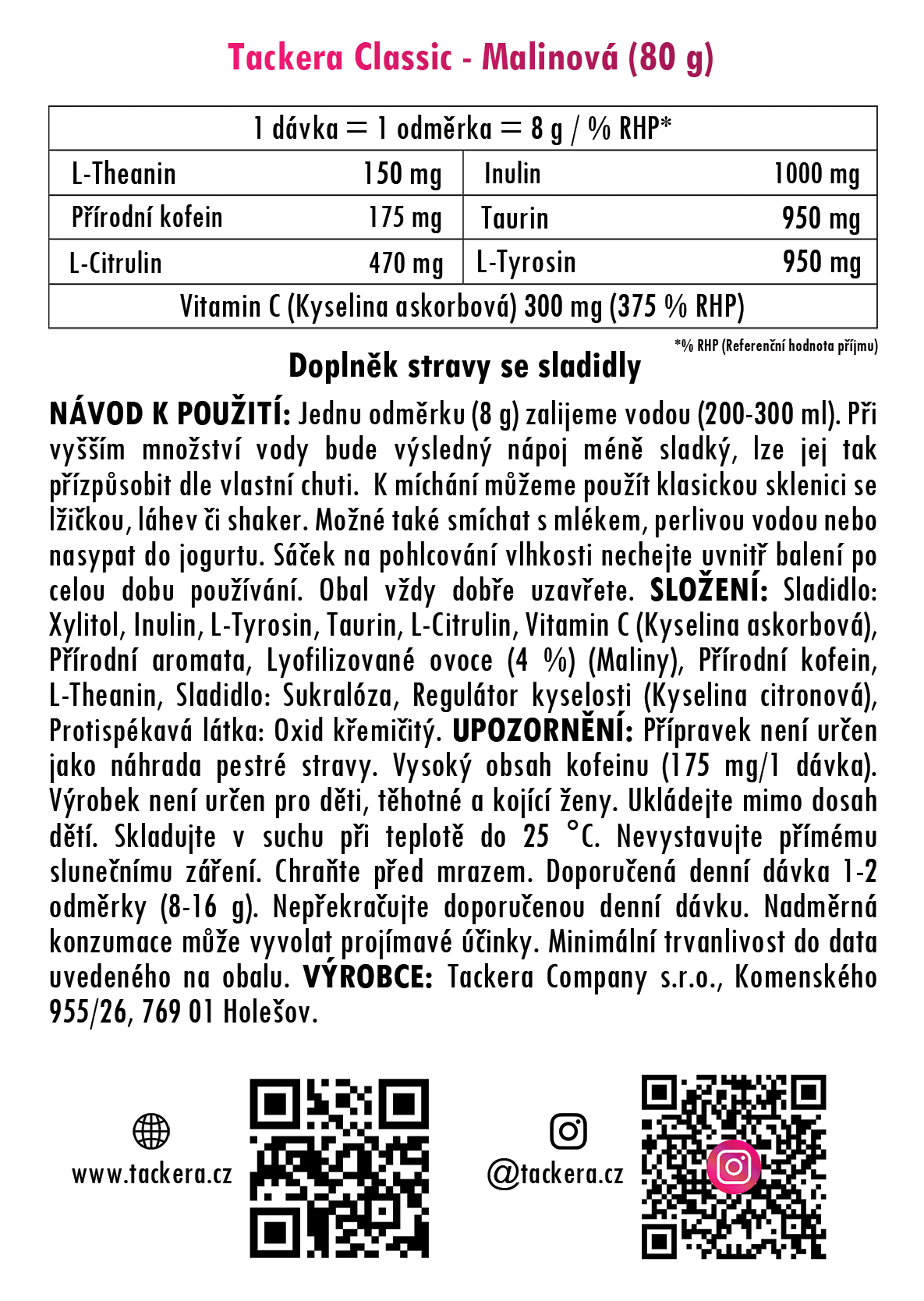 Tackera Classic - Malinová (80 g)

| 1 dávka = 1 odměrka = 8 g / % RHP* | | | |
|---|---|---|---|
| L-Theanin | 150 mg | Inulin | 1000 mg |
| Přírodní kofein | 175 mg | Taurin | 950 mg |
| L-Citrulin | 470 mg | L-Tyrosin | 950 mg |
| Vitamin C (Kyselina askorbová) 300 mg (375 % RHP) | | | |

*% RHP (Referenční hodnota příjmu)

Doplněk stravy se sladidly

NÁVOD K POUŽITÍ: Jednu odměrku (8 g) zalijeme vodou (200-300 ml). Při vyšším množství vody bude výsledný nápoj méně sladký, lze jej tak přízpůsobit dle vlastní chuti. K míchání můžeme použít klasickou sklenici se lžičkou, láhev či shaker. Možné také smíchat s mlékem, perlivou vodou nebo nasypat do jogurtu. Sáček na pohlcování vlhkosti nechejte uvnitř balení po celou dobu používání. Obal vždy dobře uzavřete. SLOŽENÍ: Sladidlo: Xylitol, Inulin, L-Tyrosin, Taurin, L-Citrulin, Vitamin C (Kyselina askorbová), Přírodní aromata, Lyofilizované ovoce (4 %) (Maliny), Přírodní kofein, L-Theanin, Sladidlo: Sukralóza, Regulátor kyselosti (Kyselina citronová), Protispékavá látka: Oxid křemičitý. UPOZORNĚNÍ: Přípravek není určen jako náhrada pestré stravy. Vysoký obsah kofeinu (175 mg/1 dávka). Výrobek není určen pro děti, těhotné a kojící ženy. Ukládejte mimo dosah dětí. Skladujte v suchu při teplotě do 25 °C. Nevystavujte přímému slunečnímu záření. Chraňte před mrazem. Doporučená denní dávka 1-2 odměrky (8-16 g). Nepřekračujte doporučenou denní dávku. Nadměrná konzumace může vyvolat projímavé účinky. Minimální trvanlivost do data uvedeného na obalu. VÝROBCE: Tackera Company s.r.o., Komenského 955/26, 769 01 Holešov.

www.tackera.cz

@tackera.cz